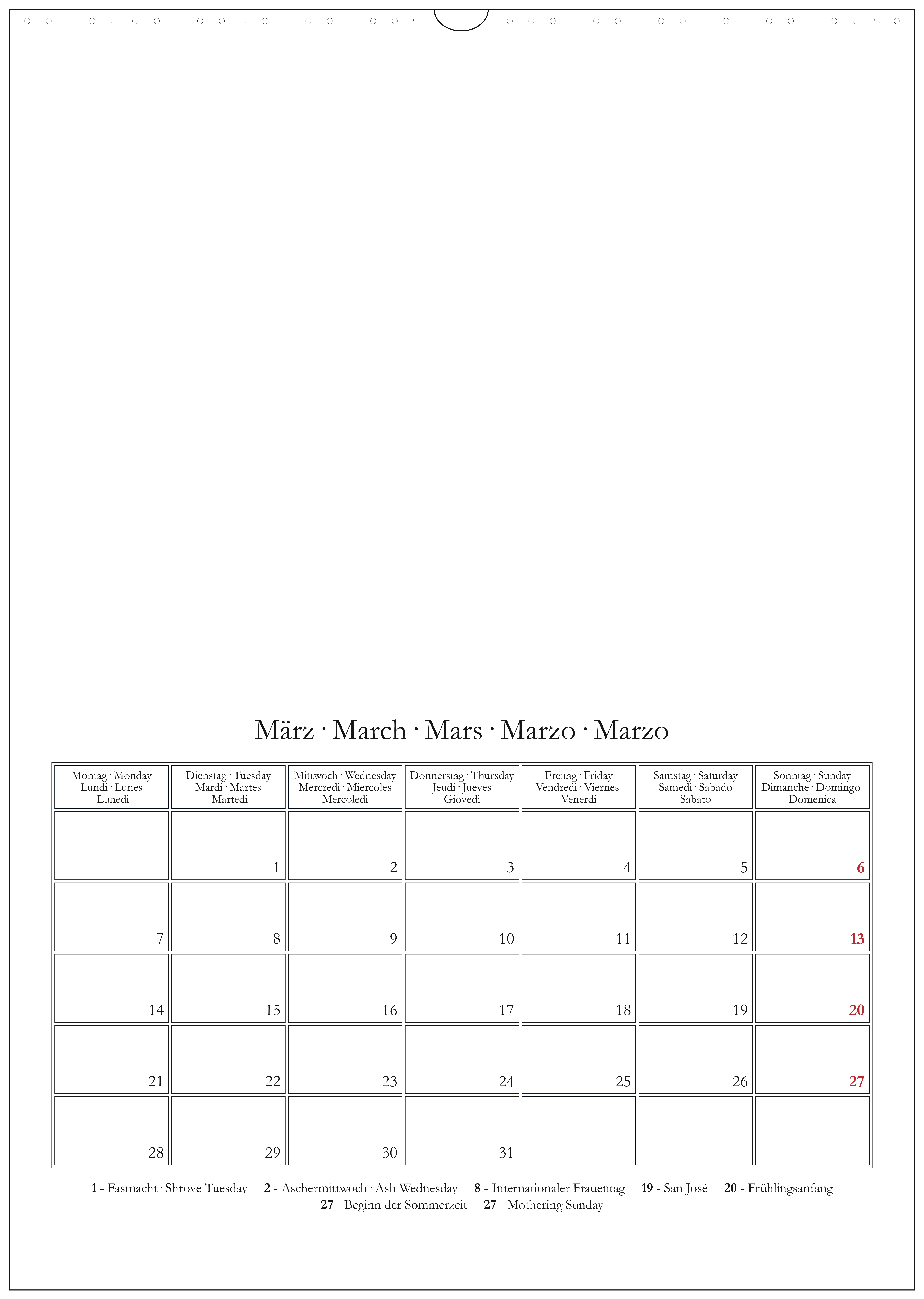 März · March · Mars · Marzo · Marzo

| Montag · Monday Lundi · Lunes Lunedi | Dienstag · Tuesday Mardi · Martes Martedi | Mittwoch · Wednesday Mercredi · Miercoles Mercoledi | Donnerstag · Thursday Jeudi · Jueves Giovedi | Freitag · Friday Vendredi · Viernes Venerdi | Samstag · Saturday Samedi · Sabado Sabato | Sonntag · Sunday Dimanche · Domingo Domenica |
|---|---|---|---|---|---|---|
| | 1 | 2 | 3 | 4 | 5 | 6 |
| 7 | 8 | 9 | 10 | 11 | 12 | 13 |
| 14 | 15 | 16 | 17 | 18 | 19 | 20 |
| 21 | 22 | 23 | 24 | 25 | 26 | 27 |
| 28 | 29 | 30 | 31 | | | |

1 - Fastnacht · Shrove Tuesday 2 - Aschermittwoch · Ash Wednesday 8 - Internationaler Frauentag 19 - San José 20 - Frühlingsanfang
27 - Beginn der Sommerzeit 27 - Mothering Sunday